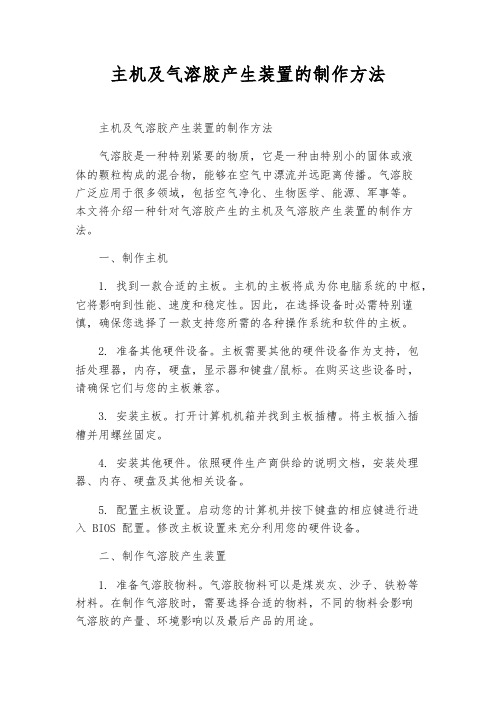 主机及气溶胶产生装置的制作方法

主机及气溶胶产生装置的制作方法

气溶胶是一种特别紧要的物质，它是一种由特别小的固体或液体的颗粒构成的混合物，能够在空气中漂流并远距离传播。气溶胶广泛应用于很多领域，包括空气净化、生物医学、能源、军事等。本文将介绍一种针对气溶胶产生的主机及气溶胶产生装置的制作方法。

一、制作主机

1. 找到一款合适的主板。主机的主板将成为你电脑系统的中枢，它将影响到性能、速度和稳定性。因此，在选择设备时必需特别谨慎，确保您选择了一款支持您所需的各种操作系统和软件的主板。

2. 准备其他硬件设备。主板需要其他的硬件设备作为支持，包括处理器，内存，硬盘，显示器和键盘/鼠标。在购买这些设备时，请确保它们与您的主板兼容。

3. 安装主板。打开计算机机箱并找到主板插槽。将主板插入插槽并用螺丝固定。

4. 安装其他硬件。依照硬件生产商供给的说明文档，安装处理器、内存、硬盘及其他相关设备。

5. 配置主板设置。启动您的计算机并按下键盘的相应键进行进入 BIOS 配置。修改主板设置来充分利用您的硬件设备。

二、制作气溶胶产生装置

1. 准备气溶胶物料。气溶胶物料可以是煤炭灰、沙子、铁粉等材料。在制作气溶胶时，需要选择合适的物料，不同的物料会影响气溶胶的产量、环境影响以及最后产品的用途。